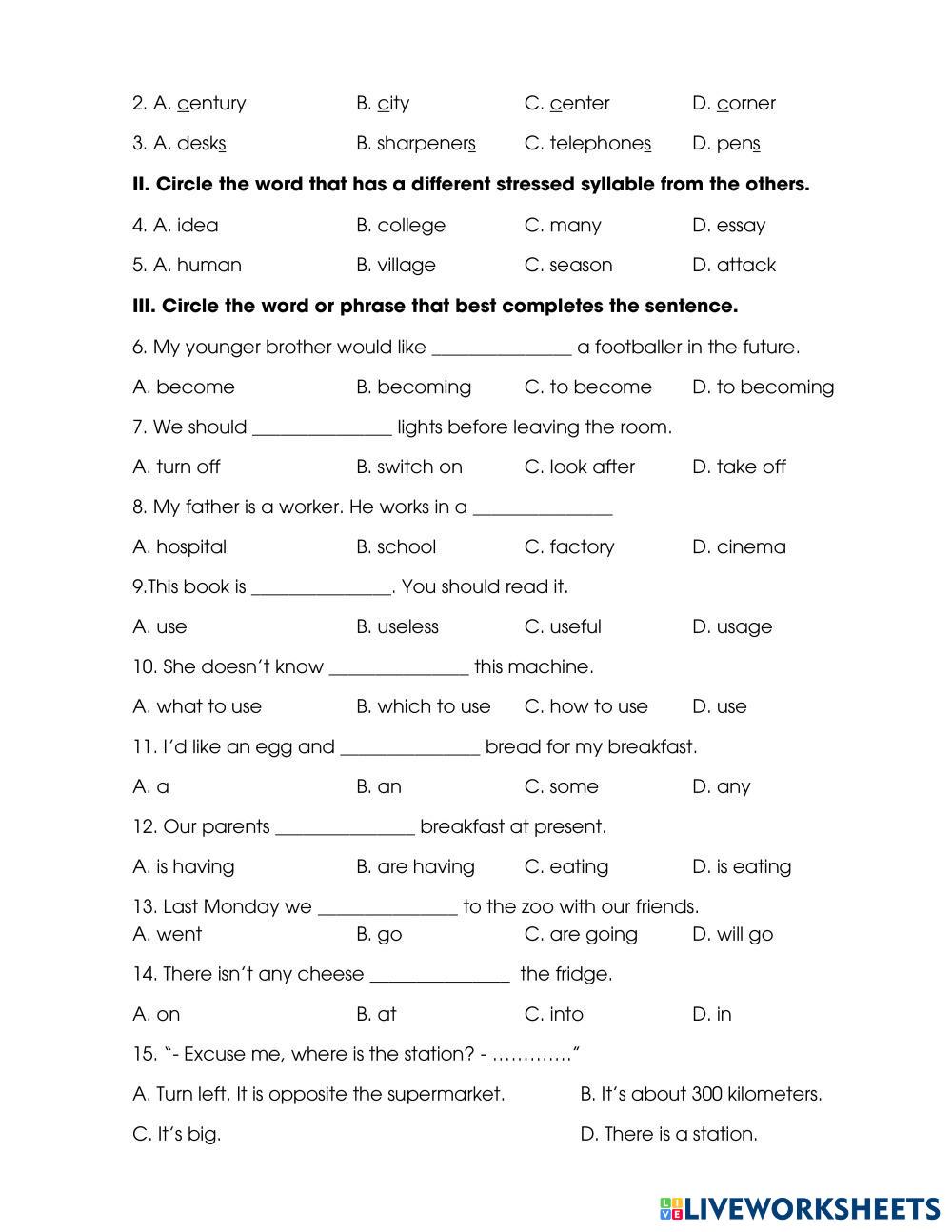 2. A. century B. city C. center D. corner

3. A. desks B. sharpeners C. telephones D. pens

**II. Circle the word that has a different stressed syllable from the others.**

4. A. idea B. college C. many D. essay

5. A. human B. village C. season D. attack

**III. Circle the word or phrase that best completes the sentence.**

6. My younger brother would like _______________ a footballer in the future.

A. become B. becoming C. to become D. to becoming

7. We should _______________ lights before leaving the room.

A. turn off B. switch on C. look after D. take off

8. My father is a worker. He works in a _______________

A. hospital B. school C. factory D. cinema

9.This book is _______________. You should read it.

A. use B. useless C. useful D. usage

10. She doesn't know _______________ this machine.

A. what to use B. which to use C. how to use D. use

11. I'd like an egg and _______________ bread for my breakfast.

A. a B. an C. some D. any

12. Our parents _______________ breakfast at present.

A. is having B. are having C. eating D. is eating

13. Last Monday we _______________ to the zoo with our friends.
A. went B. go C. are going D. will go

14. There isn't any cheese _______________ the fridge.

A. on B. at C. into D. in

15. "- Excuse me, where is the station? - …………."

A. Turn left. It is opposite the supermarket. B. It's about 300 kilometers.

C. It's big. D. There is a station.

LIVEWORKSHEETS